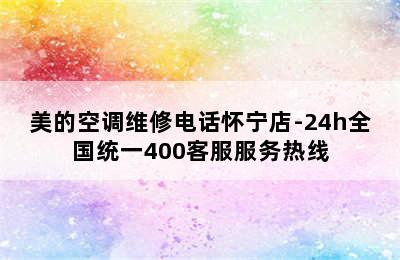 美的空调维修电话怀宁店-24h全国统一400客服服务热线